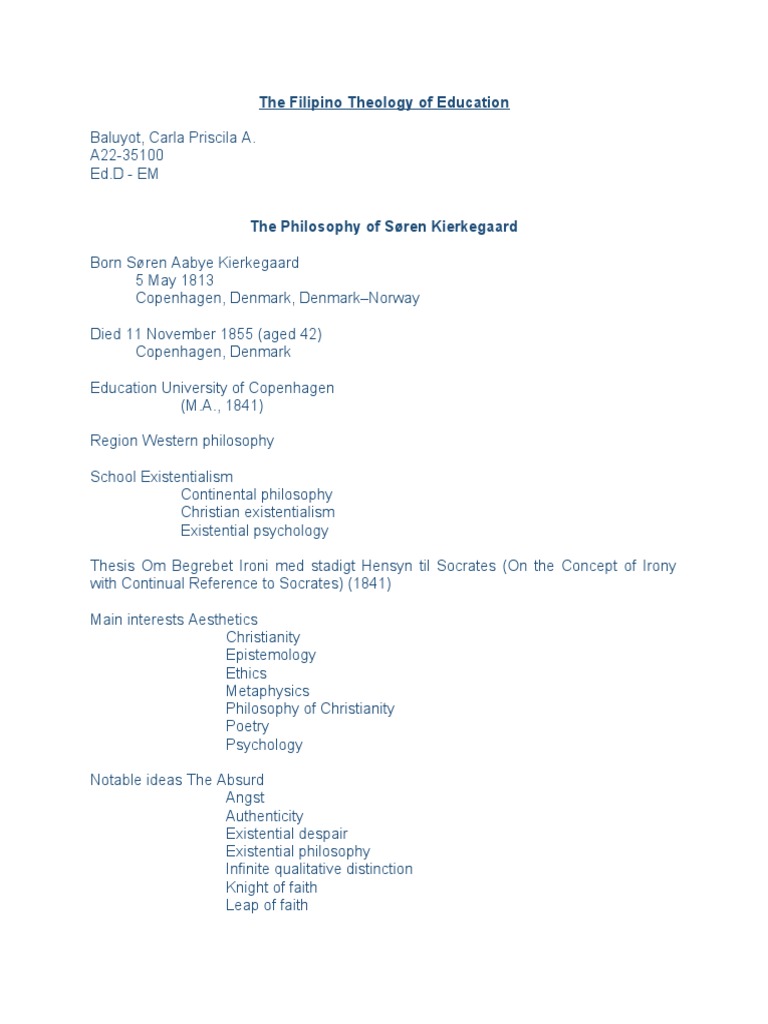 The Filipino Theology of Education

Baluyot, Carla Priscila A.
A22-35100
Ed.D - EM

The Philosophy of Søren Kierkegaard

Born Søren Aabye Kierkegaard
5 May 1813
Copenhagen, Denmark, Denmark–Norway

Died 11 November 1855 (aged 42)
Copenhagen, Denmark

Education University of Copenhagen
(M.A., 1841)

Region Western philosophy

School Existentialism
Continental philosophy
Christian existentialism
Existential psychology

Thesis Om Begrebet Ironi med stadigt Hensyn til Socrates (On the Concept of Irony with Continual Reference to Socrates) (1841)

Main interests Aesthetics
Christianity
Epistemology
Ethics
Metaphysics
Philosophy of Christianity
Poetry
Psychology

Notable ideas The Absurd
Angst
Authenticity
Existential despair
Existential philosophy
Infinite qualitative distinction
Knight of faith
Leap of faith